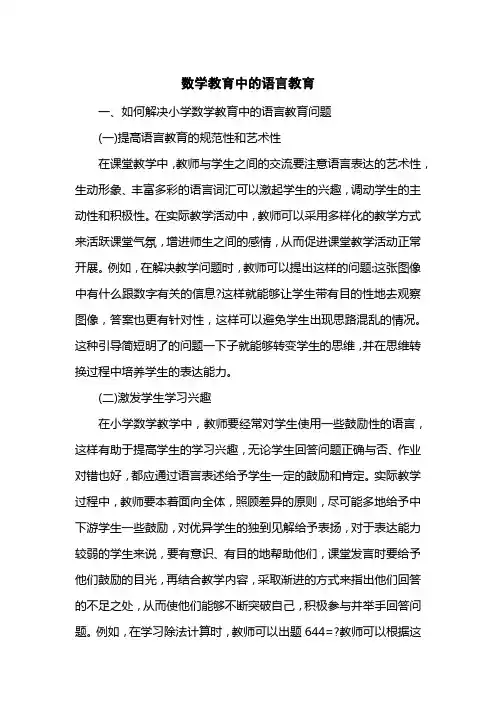 数学教育中的语言教育

一、如何解决小学数学教育中的语言教育问题

(一)提高语言教育的规范性和艺术性

在课堂教学中，教师与学生之间的交流要注意语言表达的艺术性，生动形象、丰富多彩的语言词汇可以激起学生的兴趣，调动学生的主动性和积极性。在实际教学活动中，教师可以采用多样化的教学方式来活跃课堂气氛，增进师生之间的感情，从而促进课堂教学活动正常开展。例如，在解决教学问题时，教师可以提出这样的问题:这张图像中有什么跟数字有关的信息?这样就能够让学生带有目的性地去观察图像，答案也更有针对性，这样可以避免学生出现思路混乱的情况。这种引导简短明了的问题一下子就能够转变学生的思维，并在思维转换过程中培养学生的表达能力。

(二)激发学生学习兴趣

在小学数学教学中，教师要经常对学生使用一些鼓励性的语言，这样有助于提高学生的学习兴趣，无论学生回答问题正确与否、作业对错也好，都应通过语言表述给予学生一定的鼓励和肯定。实际教学过程中，教师要本着面向全体，照顾差异的原则，尽可能多地给予中下游学生一些鼓励，对优异学生的独到见解给予表扬，对于表达能力较弱的学生来说，要有意识、有目的地帮助他们，课堂发言时要给予他们鼓励的目光，再结合教学内容，采取渐进的方式来指出他们回答的不足之处，从而使他们能够不断突破自己，积极参与并举手回答问题。例如，在学习除法计算时，教师可以出题 644=?教师可以根据这